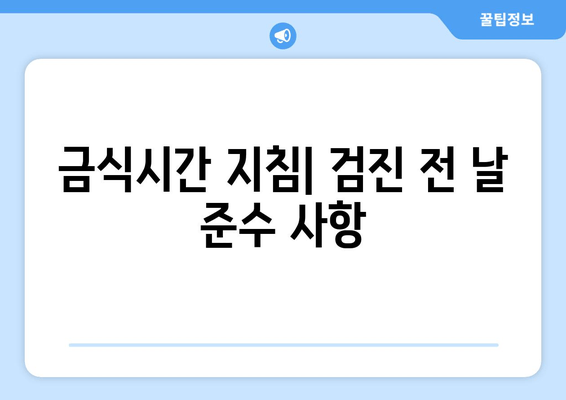 꿀팁정보

금식시간 지침| 검진 전 날 준수 사항